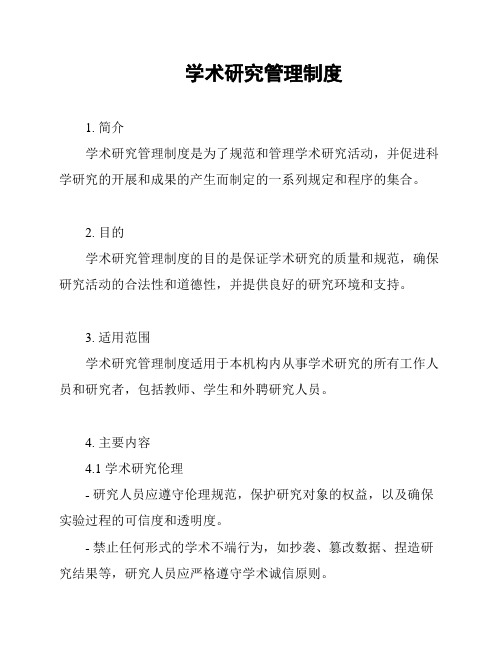 学术研究管理制度

1. 简介

学术研究管理制度是为了规范和管理学术研究活动，并促进科学研究的开展和成果的产生而制定的一系列规定和程序的集合。

2. 目的

学术研究管理制度的目的是保证学术研究的质量和规范，确保研究活动的合法性和道德性，并提供良好的研究环境和支持。

3. 适用范围

学术研究管理制度适用于本机构内从事学术研究的所有工作人员和研究者，包括教师、学生和外聘研究人员。

4. 主要内容

4.1 学术研究伦理

- 研究人员应遵守伦理规范，保护研究对象的权益，以及确保实验过程的可信度和透明度。

- 禁止任何形式的学术不端行为，如抄袭、篡改数据、捏造研究结果等，研究人员应严格遵守学术诚信原则。